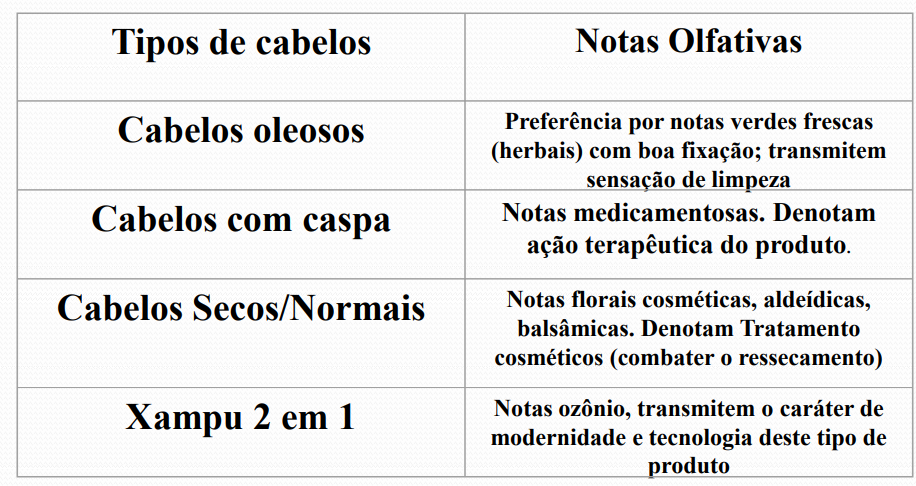 | Tipos de cabelos | Notas Olfativas |
|---|---|
| Cabelos oleosos | Preferência por notas verdes frescas (herbais) com boa fixação; transmitem sensação de limpeza |
| Cabelos com caspa | Notas medicamentosas. Denotam ação terapêutica do produto. |
| Cabelos Secos/Normais | Notas florais cosméticas, aldeídicas, balsâmicas. Denotam Tratamento cosméticos (combater o ressecamento) |
| Xampu 2 em 1 | Notas ozônio, transmitem o caráter de modernidade e tecnologia deste tipo de produto |